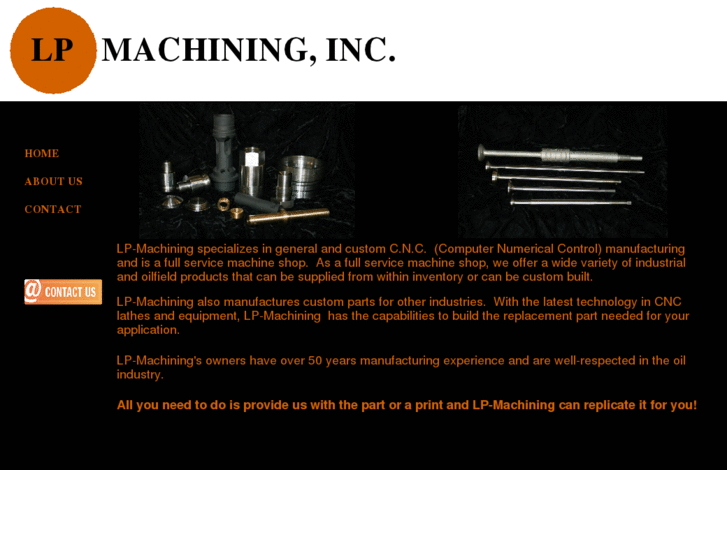 LP MACHINING, INC.

HOME

ABOUT US

CONTACT

@ CONTACT US

LP-Machining specializes in general and custom C.N.C. (Computer Numerical Control) manufacturing and is a full service machine shop. As a full service machine shop, we offer a wide variety of industrial and oilfield products that can be supplied from within inventory or can be custom built.

LP-Machining also manufactures custom parts for other industries. With the latest technology in CNC lathes and equipment, LP-Machining has the capabilities to build the replacement part needed for your application.

LP-Machining's owners have over 50 years manufacturing experience and are well-respected in the oil industry.

All you need to do is provide us with the part or a print and LP-Machining can replicate it for you!